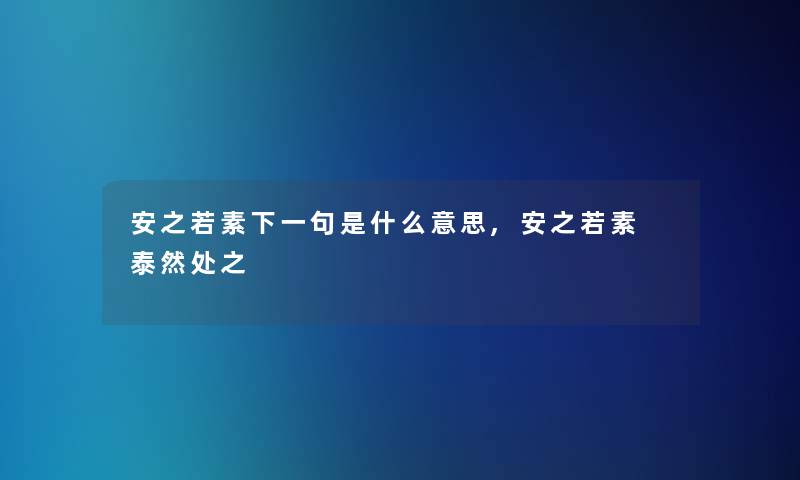 安之若素下一句是什么意思，安之若素泰然处之